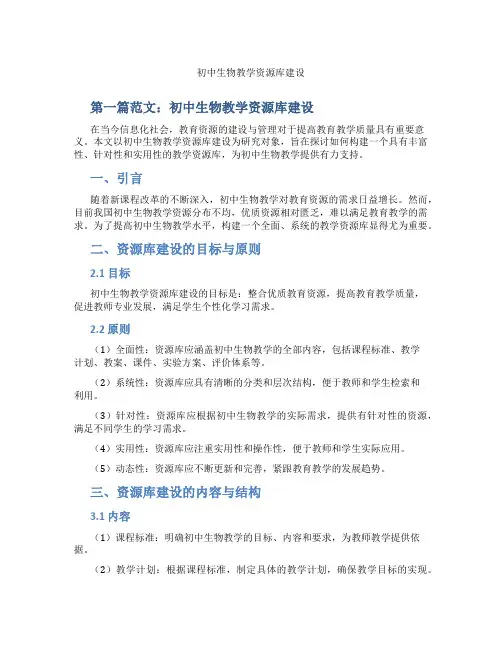 初中生物教学资源库建设

第一篇范文：初中生物教学资源库建设

在当今信息化社会，教育资源的建设与管理对于提高教育教学质量具有重要意义。本文以初中生物教学资源库建设为研究对象，旨在探讨如何构建一个具有丰富性、针对性和实用性的教学资源库，为初中生物教学提供有力支持。

一、引言

随着新课程改革的不断深入，初中生物教学对教育资源的需求日益增长。然而，目前我国初中生物教学资源分布不均，优质资源相对匮乏，难以满足教育教学的需求。为了提高初中生物教学水平，构建一个全面、系统的教学资源库显得尤为重要。

二、资源库建设的目标与原则

2.1 目标

初中生物教学资源库建设的目标是：整合优质教育资源，提高教育教学质量，促进教师专业发展，满足学生个性化学习需求。

2.2 原则

（1）全面性：资源库应涵盖初中生物教学的全部内容，包括课程标准、教学计划、教案、课件、实验方案、评价体系等。

（2）系统性：资源库应具有清晰的分类和层次结构，便于教师和学生检索和利用。

（3）针对性：资源库应根据初中生物教学的实际需求，提供有针对性的资源，满足不同学生的学习需求。

（4）实用性：资源库应注重实用性和操作性，便于教师和学生实际应用。

（5）动态性：资源库应不断更新和完善，紧跟教育教学的发展趋势。

三、资源库建设的内容与结构

3.1 内容

（1）课程标准：明确初中生物教学的目标、内容和要求，为教师教学提供依据。

（2）教学计划：根据课程标准，制定具体的教学计划，确保教学目标的实现。